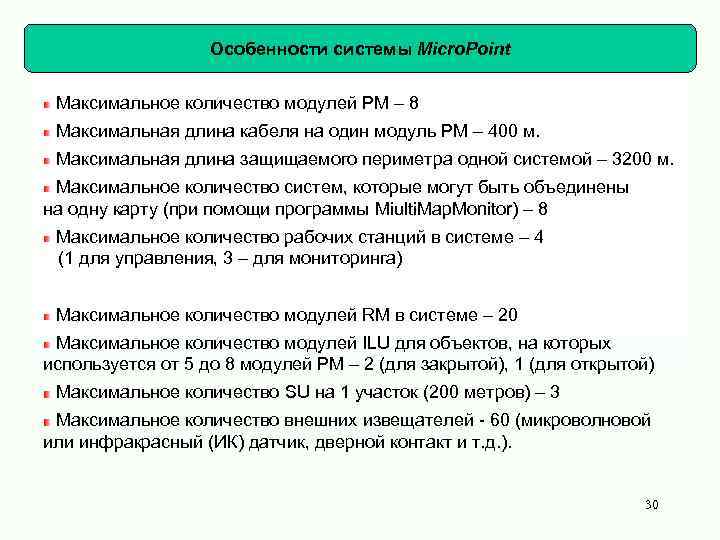 Особенности системы MicroPoint

Максимальное количество модулей PM – 8

Максимальная длина кабеля на один модуль PM – 400 м.

Максимальная длина защищаемого периметра одной системой – 3200 м.

Максимальное количество систем, которые могут быть объединены на одну карту (при помощи программы MiultiMapMonitor) – 8

Максимальное количество рабочих станций в системе – 4 (1 для управления, 3 – для мониторинга)

Максимальное количество модулей RM в системе – 20

Максимальное количество модулей ILU для объектов, на которых используется от 5 до 8 модулей PM – 2 (для закрытой), 1 (для открытой)

Максимальное количество SU на 1 участок (200 метров) – 3

Максимальное количество внешних извещателей - 60 (микроволновой или инфракрасный (ИК) датчик, дверной контакт и т.д.).

30